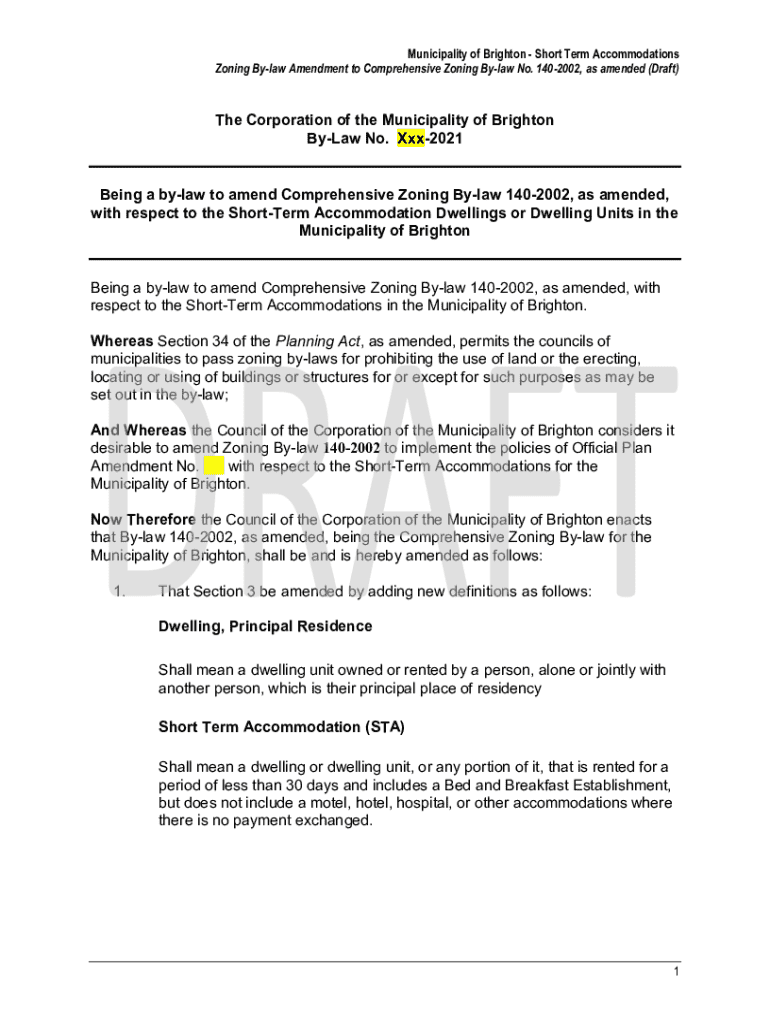 Municipality of Brighton - Short Term Accommodations
Zoning By-law Amendment to Comprehensive Zoning By-law No. 140-2002, as amended (Draft)

The Corporation of the Municipality of Brighton
By-Law No. Xxx-2021

Being a by-law to amend Comprehensive Zoning By-law 140-2002, as amended, with respect to the Short-Term Accommodation Dwellings or Dwelling Units in the Municipality of Brighton

Being a by-law to amend Comprehensive Zoning By-law 140-2002, as amended, with respect to the Short-Term Accommodations in the Municipality of Brighton.

Whereas Section 34 of the Planning Act, as amended, permits the councils of municipalities to pass zoning by-laws for prohibiting the use of land or the erecting, locating or using of buildings or structures for or except for such purposes as may be set out in the by-law;

And Whereas the Council of the Corporation of the Municipality of Brighton considers it desirable to amend Zoning By-law 140-2002 to implement the policies of Official Plan Amendment No. with respect to the Short-Term Accommodations for the Municipality of Brighton.

Now Therefore the Council of the Corporation of the Municipality of Brighton enacts that By-law 140-2002, as amended, being the Comprehensive Zoning By-law for the Municipality of Brighton, shall be and is hereby amended as follows:

1. That Section 3 be amended by adding new definitions as follows:

Dwelling, Principal Residence

Shall mean a dwelling unit owned or rented by a person, alone or jointly with another person, which is their principal place of residency

Short Term Accommodation (STA)

Shall mean a dwelling or dwelling unit, or any portion of it, that is rented for a period of less than 30 days and includes a Bed and Breakfast Establishment, but does not include a motel, hotel, hospital, or other accommodations where there is no payment exchanged.

DRAFT

1